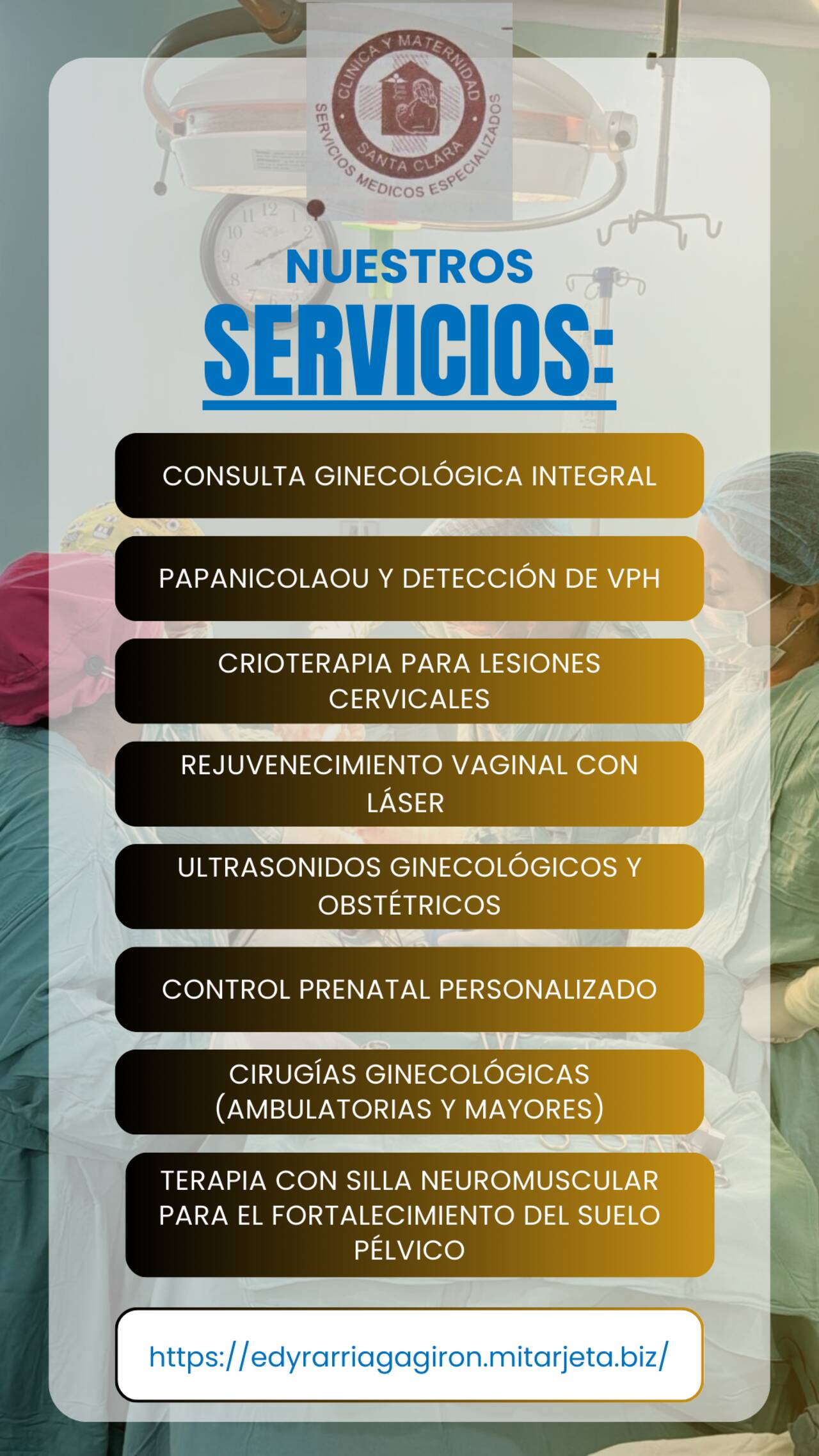 CLINICA Y MATERNIDAD
SANTA CLARA
SERVICIOS MEDICOS ESPECIALIZADOS

NUESTROS
SERVICIOS:

CONSULTA GINECOLÓGICA INTEGRAL

PAPANICOLAOU Y DETECCIÓN DE VPH

CRIOTERAPIA PARA LESIONES CERVICALES

REJUVENECIMIENTO VAGINAL CON LÁSER

ULTRASONIDOS GINECOLÓGICOS Y OBSTÉTRICOS

CONTROL PRENATAL PERSONALIZADO

CIRUGÍAS GINECOLÓGICAS (AMBULATORIAS Y MAYORES)

TERAPIA CON SILLA NEUROMUSCULAR PARA EL FORTALECIMIENTO DEL SUELO PÉLVICO

https://edyrarriagagiron.mitarjeta.biz/